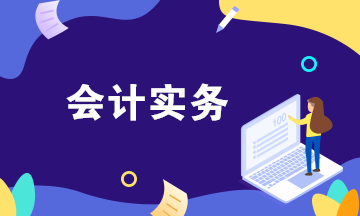 会计实务

100